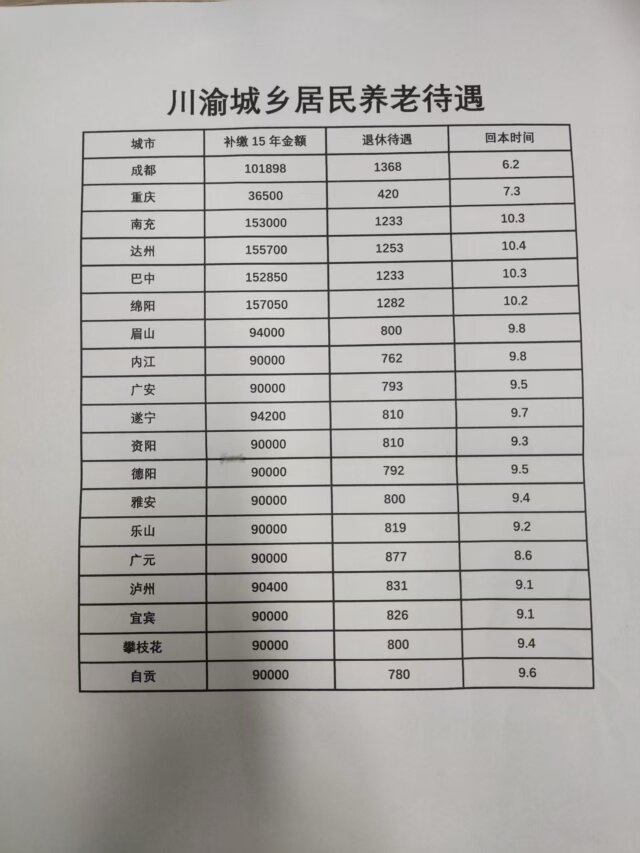 川渝城乡居民养老待遇

| 城市 | 补缴 15 年金额 | 退休待遇 | 回本时间 |
|---|---|---|---|
| 成都 | 101898 | 1368 | 6.2 |
| 重庆 | 36500 | 420 | 7.3 |
| 南充 | 153000 | 1233 | 10.3 |
| 达州 | 155700 | 1253 | 10.4 |
| 巴中 | 152850 | 1233 | 10.3 |
| 绵阳 | 157050 | 1282 | 10.2 |
| 眉山 | 94000 | 800 | 9.8 |
| 内江 | 90000 | 762 | 9.8 |
| 广安 | 90000 | 793 | 9.5 |
| 遂宁 | 94200 | 810 | 9.7 |
| 资阳 | 90000 | 810 | 9.3 |
| 德阳 | 90000 | 792 | 9.5 |
| 雅安 | 90000 | 800 | 9.4 |
| 乐山 | 90000 | 819 | 9.2 |
| 广元 | 90000 | 877 | 8.6 |
| 泸州 | 90400 | 831 | 9.1 |
| 宜宾 | 90000 | 826 | 9.1 |
| 攀枝花 | 90000 | 800 | 9.4 |
| 自贡 | 90000 | 780 | 9.6 |